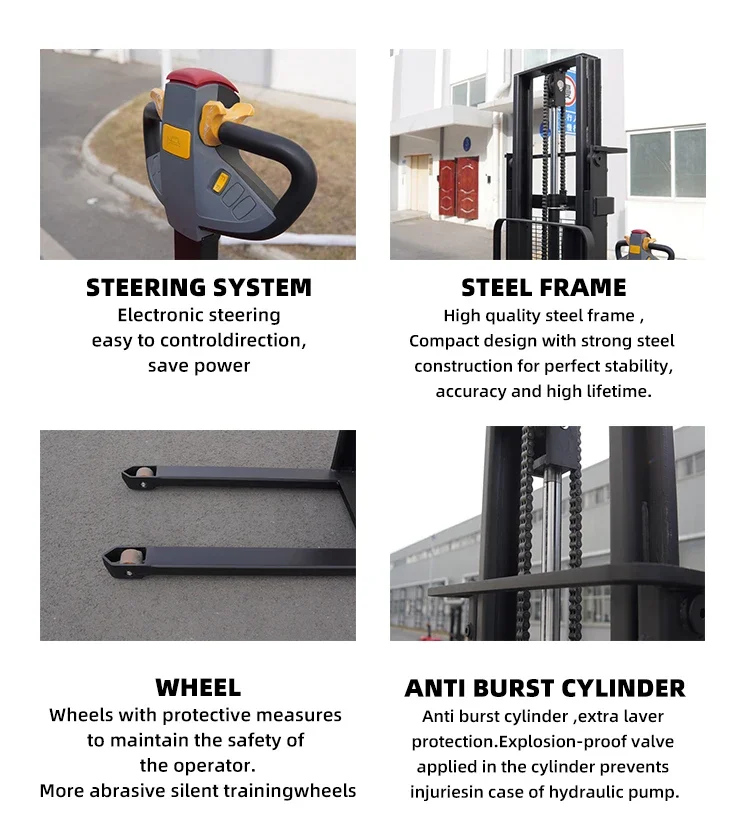 STEERING SYSTEM

Electronic steering easy to controldirection, save power

STEEL FRAME

High quality steel frame , Compact design with strong steel construction for perfect stability, accuracy and high lifetime.

WHEEL

Wheels with protective measures to maintain the safety of the operator. More abrasive silent trainingwheels

ANTI BURST CYLINDER

Anti burst cylinder ,extra laver protection.Explosion-proof valve applied in the cylinder prevents injuriesin case of hydraulic pump.